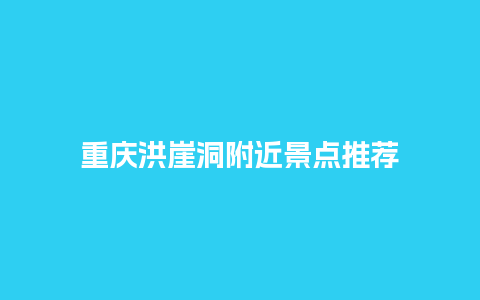 重庆洪崖洞附近景点推荐